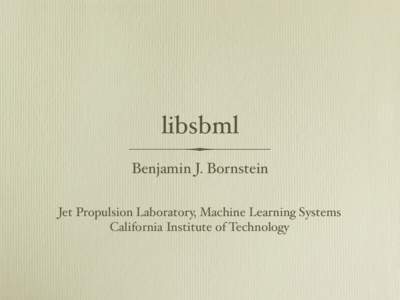 libsbml

Benjamin J. Bornstein

Jet Propulsion Laboratory, Machine Learning Systems
California Institute of Technology